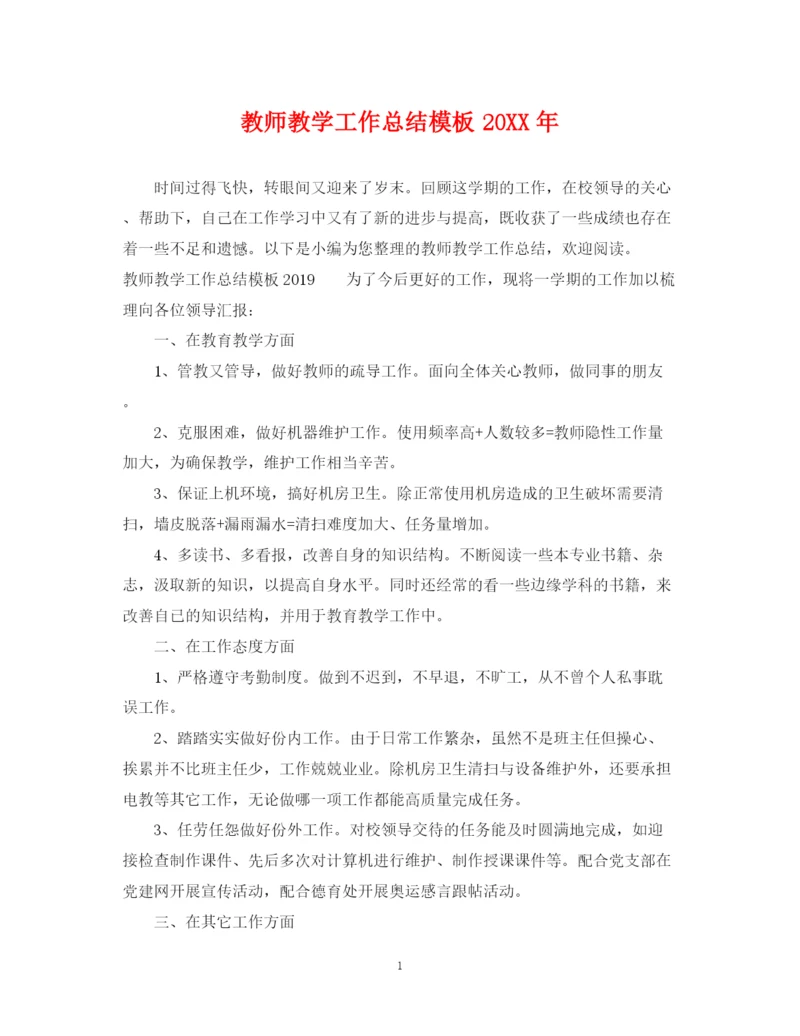 教师教学工作总结模板 20XX 年

时间过得飞快，转眼间又迎来了岁末。回顾这学期的工作，在校领导的关心、帮助下，自己在工作学习中又有了新的进步与提高，既收获了一些成绩也存在着一些不足和遗憾。以下是小编为您整理的教师教学工作总结，欢迎阅读。

教师教学工作总结模板 2019　　为了今后更好的工作，现将一学期的工作加以梳理向各位领导汇报：

一、在教育教学方面

1、管教又管导，做好教师的疏导工作。面向全体关心教师，做同事的朋友。

2、克服困难，做好机器维护工作。使用频率高+人数较多=教师隐性工作量加大，为确保教学，维护工作相当辛苦。

3、保证上机环境，搞好机房卫生。除正常使用机房造成的卫生破坏需要清扫，墙皮脱落+漏雨漏水=清扫难度加大、任务量增加。

4、多读书、多看报，改善自身的知识结构。不断阅读一些本专业书籍、杂志，汲取新的知识，以提高自身水平。同时还经常的看一些边缘学科的书籍，来改善自己的知识结构，并用于教育教学工作中。

二、在工作态度方面

1、严格遵守考勤制度。做到不迟到，不早退，不旷工，从不曾个人私事耽误工作。

2、踏踏实实做好份内工作。由于日常工作繁杂，虽然不是班主任但操心、挨累并不比班主任少，工作兢兢业业。除机房卫生清扫与设备维护外，还要承担电教等其它工作，无论做哪一项工作都能高质量完成任务。

3、任劳任怨做好份外工作。对校领导交待的任务能及时圆满地完成，如迎接检查制作课件、先后多次对计算机进行维护、制作授课课件等。配合党支部在党建网开展宣传活动，配合德育处开展奥运感言跟帖活动。

三、在其它工作方面

1